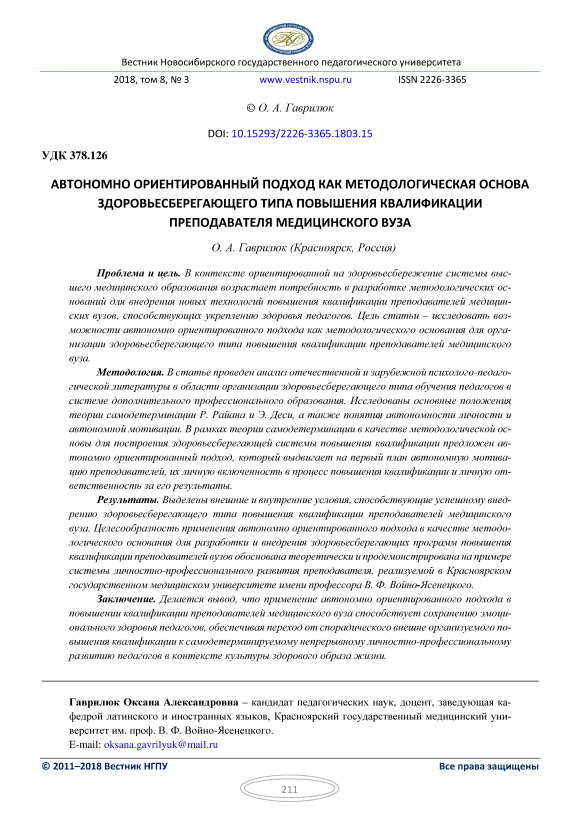 Вестник Новосибирского государственного педагогического университета

2018, том 8, № 3 www.vestnik.nspu.ru ISSN 2226-3365

© О. А. Гаврилюк

DOI: 10.15293/2226-3365.1803.15

УДК 378.126

АВТОНОМНО ОРИЕНТИРОВАННЫЙ ПОДХОД КАК МЕТОДОЛОГИЧЕСКАЯ ОСНОВА ЗДОРОВЬЕСБЕРЕГАЮЩЕГО ТИПА ПОВЫШЕНИЯ КВАЛИФИКАЦИИ ПРЕПОДАВАТЕЛЯ МЕДИЦИНСКОГО ВУЗА

О. А. Гаврилюк (Красноярск, Россия)

Проблема и цель. В контексте ориентированной на здоровьесбережение системы высшего медицинского образования возрастает потребность в разработке методологических оснований для внедрения новых технологий повышения квалификации преподавателей медицинских вузов, способствующих укреплению здоровья педагогов. Цель статьи – исследовать возможности автономно ориентированного подхода как методологического основания для организации здоровьесберегающего типа повышения квалификации преподавателей медицинского вуза.

Методология. В статье проведен анализ отечественной и зарубежной психолого-педагогической литературы в области организации здоровьесберегающего типа обучения педагогов в системе дополнительного профессионального образования. Исследованы основные положения теории самодетерминации Р. Райана и Э. Деси, а также понятия автономности личности и автономной мотивации. В рамках теории самодетерминации в качестве методологической основы для построения здоровьесберегающей системы повышения квалификации предложен автономно ориентированный подход, который выдвигает на первый план автономную мотивацию преподавателей, их личную включенность в процесс повышения квалификации и личную ответственность за его результаты.

Результаты. Выделены внешние и внутренние условия, способствующие успешному внедрению здоровьесберегающего типа повышения квалификации преподавателей медицинского вуза. Целесообразность применения автономно ориентированного подхода в качестве методологического основания для разработки и внедрения здоровьесберегающих программ повышения квалификации преподавателей вузов обоснована теоретически и продемонстрирована на примере системы личностно-профессионального развития преподавателя, реализуемой в Красноярском государственном медицинском университете имени профессора В. Ф. Войно-Ясенецкого.

Заключение. Делается вывод, что применение автономно ориентированного подхода в повышении квалификации преподавателей медицинского вуза способствует сохранению эмоционального здоровья педагогов, обеспечивая переход от спорадического внешне организуемого повышения квалификации к самодетерминируемому непрерывному личностно-профессиональному развитию педагогов в контексте культуры здорового образа жизни.

Гаврилюк Оксана Александровна – кандидат педагогических наук, доцент, заведующая кафедрой латинского и иностранных языков, Красноярский государственный медицинский университет им. проф. В. Ф. Войно-Ясенецкого.
E-mail: oksana.gavrilyuk@mail.ru

© 2011–2018 Вестник НГПУ Все права защищены

211